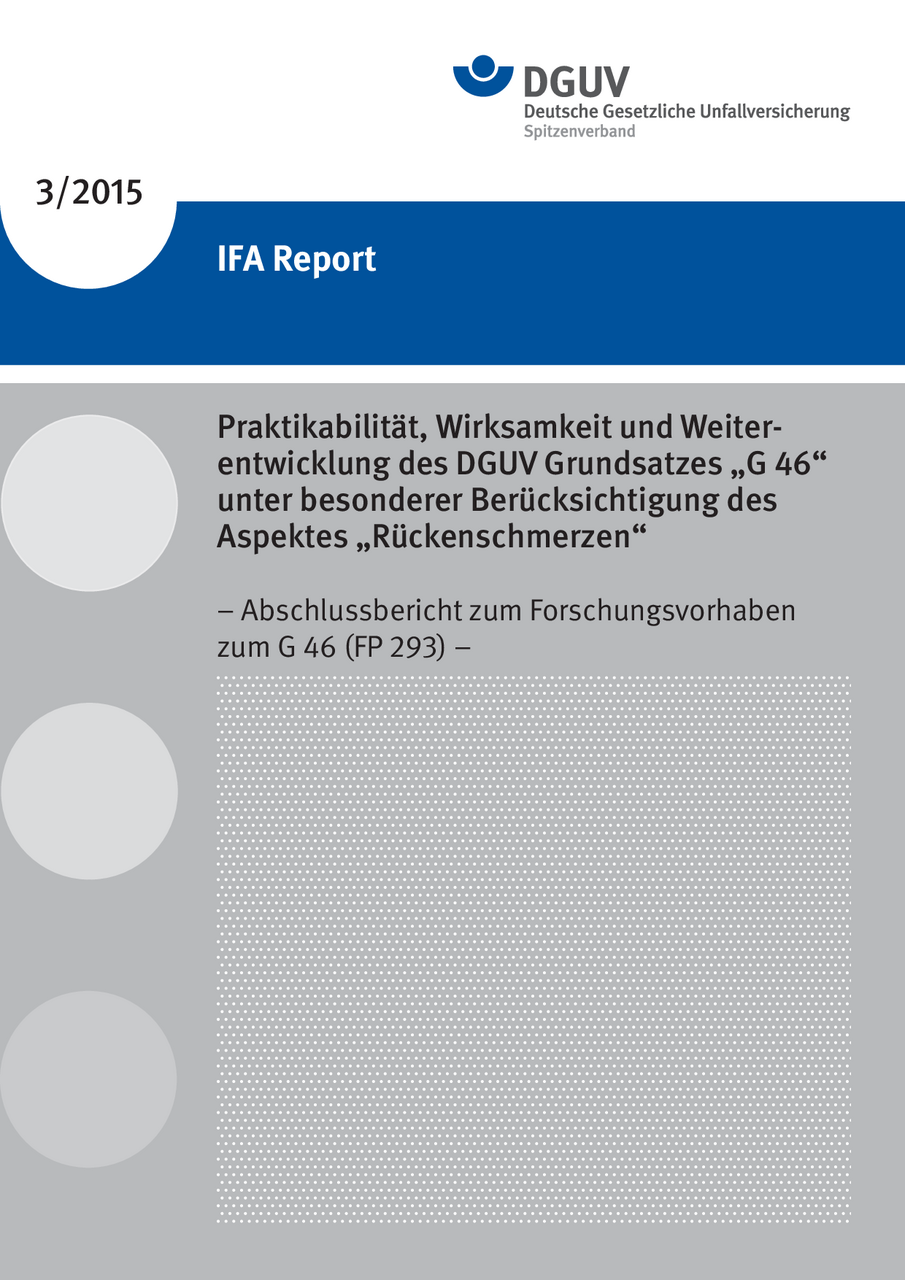 DGUV
Deutsche Gesetzliche Unfallversicherung
Spitzenverband

3/2015

IFA Report

Praktikabilität, Wirksamkeit und Weiterentwicklung des DGUV Grundsatzes „G 46“ unter besonderer Berücksichtigung des Aspektes „Rückenschmerzen“

– Abschlussbericht zum Forschungsvorhaben zum G 46 (FP 293) –